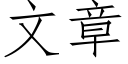 文章